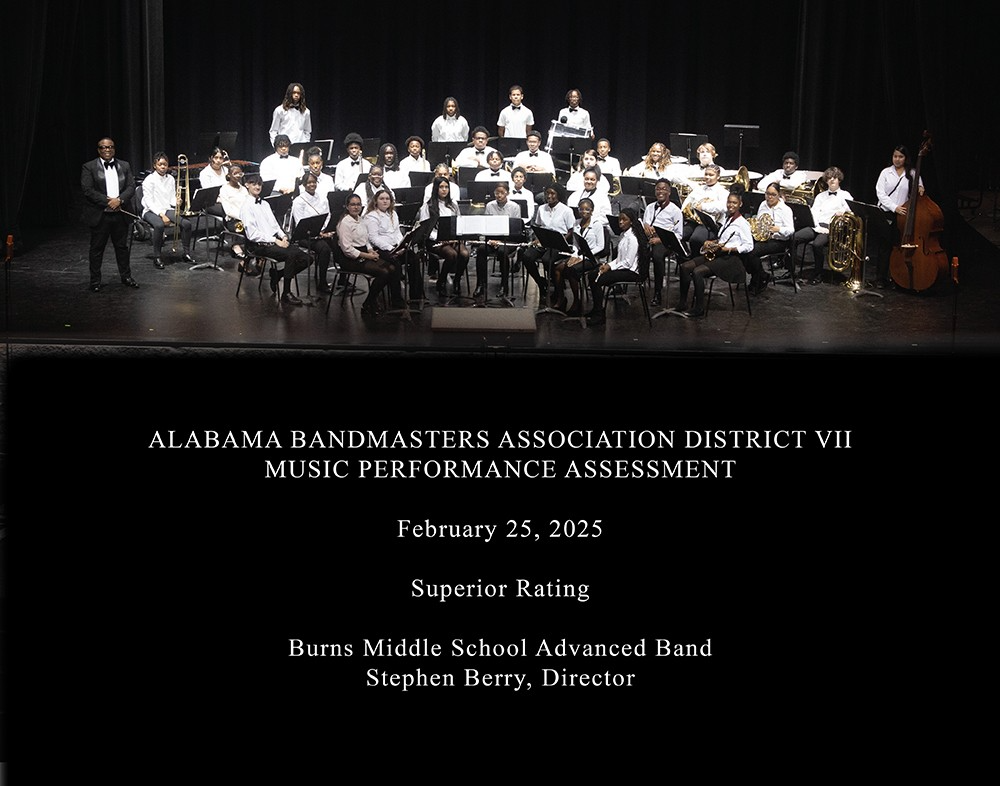 ALABAMA BANDMASTERS ASSOCIATION DISTRICT VII
MUSIC PERFORMANCE ASSESSMENT

February 25, 2025

Superior Rating

Burns Middle School Advanced Band
Stephen Berry, Director